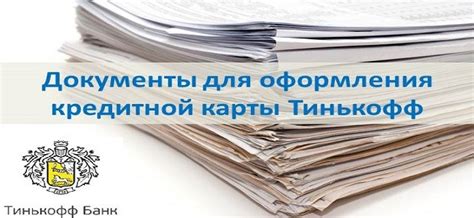 Документы для оформления кредитной карты Тинькофф

Тинькофф Банк